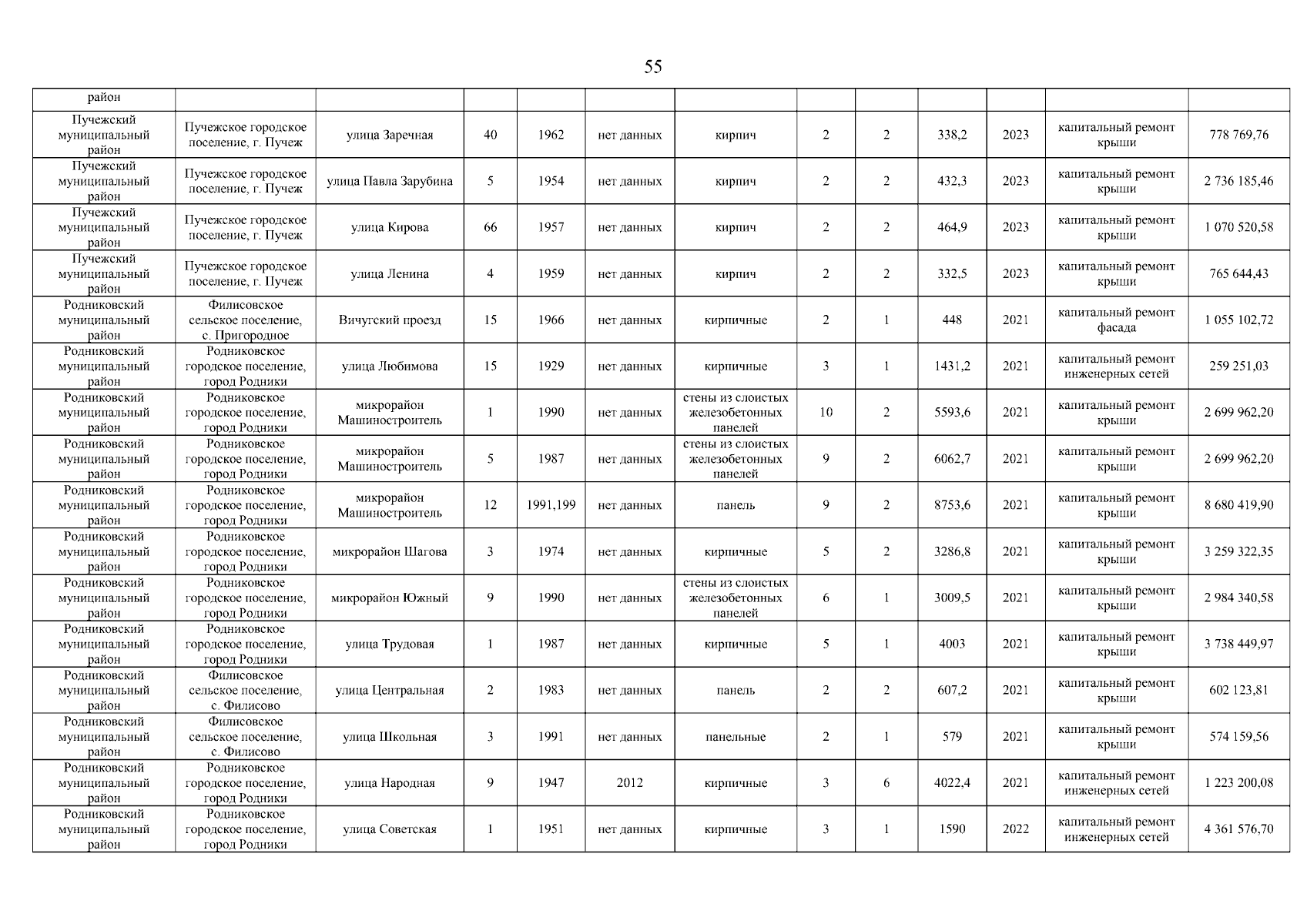 55

| район | | | | | | | | | | | | |
|---|---|---|---|---|---|---|---|---|---|---|---|---|
| Пучежский муниципальный район | Пучежское городское поселение, г. Пучеж | улица Заречная | 40 | 1962 | нет данных | кирпич | 2 | 2 | 338,2 | 2023 | капитальный ремонт крыши | 778 769,76 |
| Пучежский муниципальный район | Пучежское городское поселение, г. Пучеж | улица Павла Зарубина | 5 | 1954 | нет данных | кирпич | 2 | 2 | 432,3 | 2023 | капитальный ремонт крыши | 2 736 185,46 |
| Пучежский муниципальный район | Пучежское городское поселение, г. Пучеж | улица Кирова | 66 | 1957 | нет данных | кирпич | 2 | 2 | 464,9 | 2023 | капитальный ремонт крыши | 1 070 520,58 |
| Пучежский муниципальный район | Пучежское городское поселение, г. Пучеж | улица Ленина | 4 | 1959 | нет данных | кирпич | 2 | 2 | 332,5 | 2023 | капитальный ремонт крыши | 765 644,43 |
| Родниковский муниципальный район | Филисовское сельское поселение, с. Пригородное | Вичугский проезд | 15 | 1966 | нет данных | кирпичные | 2 | 1 | 448 | 2021 | капитальный ремонт фасада | 1 055 102,72 |
| Родниковский муниципальный район | Родниковское городское поселение, город Родники | улица Любимова | 15 | 1929 | нет данных | кирпичные | 3 | 1 | 1431,2 | 2021 | капитальный ремонт инженерных сетей | 259 251,03 |
| Родниковский муниципальный район | Родниковское городское поселение, город Родники | микрорайон Машиностроитель | 1 | 1990 | нет данных | стены из слоистых железобетонных панелей | 10 | 2 | 5593,6 | 2021 | капитальный ремонт крыши | 2 699 962,20 |
| Родниковский муниципальный район | Родниковское городское поселение, город Родники | микрорайон Машиностроитель | 5 | 1987 | нет данных | стены из слоистых железобетонных панелей | 9 | 2 | 6062,7 | 2021 | капитальный ремонт крыши | 2 699 962,20 |
| Родниковский муниципальный район | Родниковское городское поселение, город Родники | микрорайон Машиностроитель | 12 | 1991,199 | нет данных | панель | 9 | 2 | 8753,6 | 2021 | капитальный ремонт крыши | 8 680 419,90 |
| Родниковский муниципальный район | Родниковское городское поселение, город Родники | микрорайон Шагова | 3 | 1974 | нет данных | кирпичные | 5 | 2 | 3286,8 | 2021 | капитальный ремонт крыши | 3 259 322,35 |
| Родниковский муниципальный район | Родниковское городское поселение, город Родники | микрорайон Южный | 9 | 1990 | нет данных | стены из слоистых железобетонных панелей | 6 | 1 | 3009,5 | 2021 | капитальный ремонт крыши | 2 984 340,58 |
| Родниковский муниципальный район | Родниковское городское поселение, город Родники | улица Трудовая | 1 | 1987 | нет данных | кирпичные | 5 | 1 | 4003 | 2021 | капитальный ремонт крыши | 3 738 449,97 |
| Родниковский муниципальный район | Филисовское сельское поселение, с. Филисово | улица Центральная | 2 | 1983 | нет данных | панель | 2 | 2 | 607,2 | 2021 | капитальный ремонт крыши | 602 123,81 |
| Родниковский муниципальный район | Филисовское сельское поселение, с. Филисово | улица Школьная | 3 | 1991 | нет данных | панельные | 2 | 1 | 579 | 2021 | капитальный ремонт крыши | 574 159,56 |
| Родниковский муниципальный район | Родниковское городское поселение, город Родники | улица Народная | 9 | 1947 | 2012 | кирпичные | 3 | 6 | 4022,4 | 2021 | капитальный ремонт инженерных сетей | 1 223 200,08 |
| Родниковский муниципальный район | Родниковское городское поселение, город Родники | улица Советская | 1 | 1951 | нет данных | кирпичные | 3 | 1 | 1590 | 2022 | капитальный ремонт инженерных сетей | 4 361 576,70 |